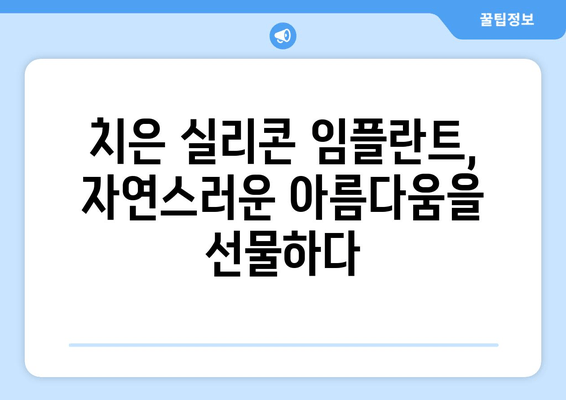 꿀팁정보

치은 실리콘 임플란트, 자연스러운 아름다움을 선물하다